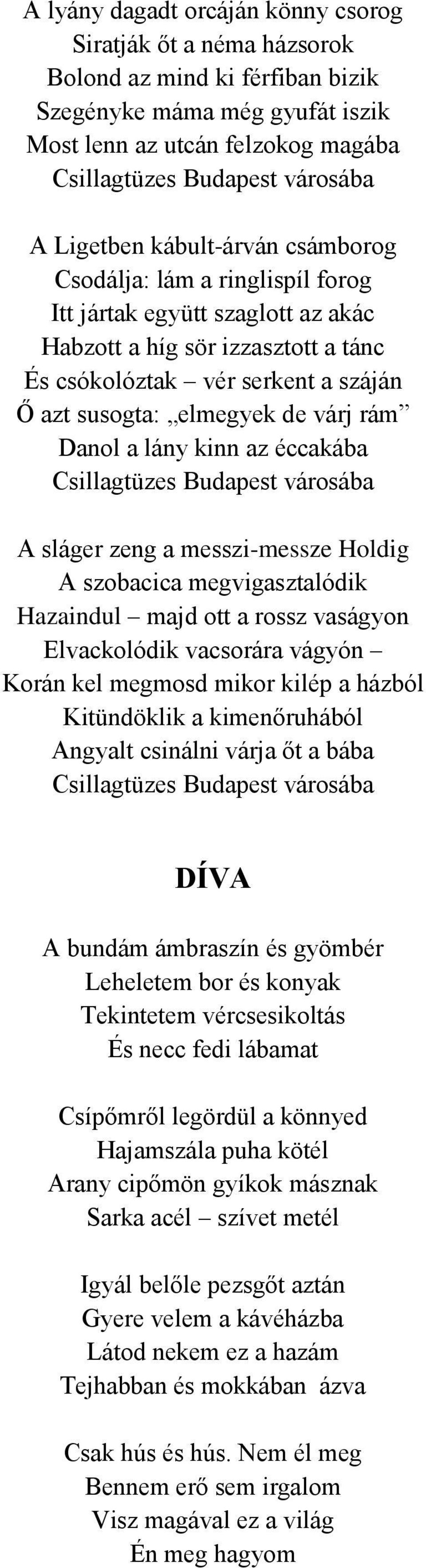 A lyány dagadt orcáján könny csorog
Siratják őt a néma házsorok
Bolond az mind ki férfiban bizik
Szegényke máma még gyufát iszik
Most lenn az utcán felzokog magába
Csillagtüzes Budapest városába

A Ligetben kábult-árván csámborog
Csodálja: lám a ringlispíl forog
Itt jártak együtt szaglott az akác
Habzott a híg sör izzasztott a tánc
És csókolóztak – vér serkent a száján
Ő azt susogta: „elmegyek de várj rám”
Danol a lány kinn az éccakába
Csillagtüzes Budapest városába

A sláger zeng a messzi-messze Holdig
A szobacica megvigasztalódik
Hazaindul – majd ott a rossz vaságyon
Elvackolódik vacsorára vágyón –
Korán kel megmosd mikor kilép a házból
Kitündöklik a kimenőruhából
Angyalt csinálni várja őt a bába
Csillagtüzes Budapest városába

DÍVA

A bundám ámbraszín és gyömbér
Leheletem bor és konyak
Tekintetem vércsesikoltás
És necc fedi lábamat

Csípőmről legördül a könnyed
Hajamszála puha kötél
Arany cipőmön gyíkok másznak
Sarka acél – szívet metél

Igyál belőle pezsgőt aztán
Gyere velem a kávéházba
Látod nekem ez a hazám
Tejhabban és mokkában ázva

Csak hús és hús. Nem él meg
Bennem erő sem irgalom
Visz magával ez a világ
Én meg hagyom